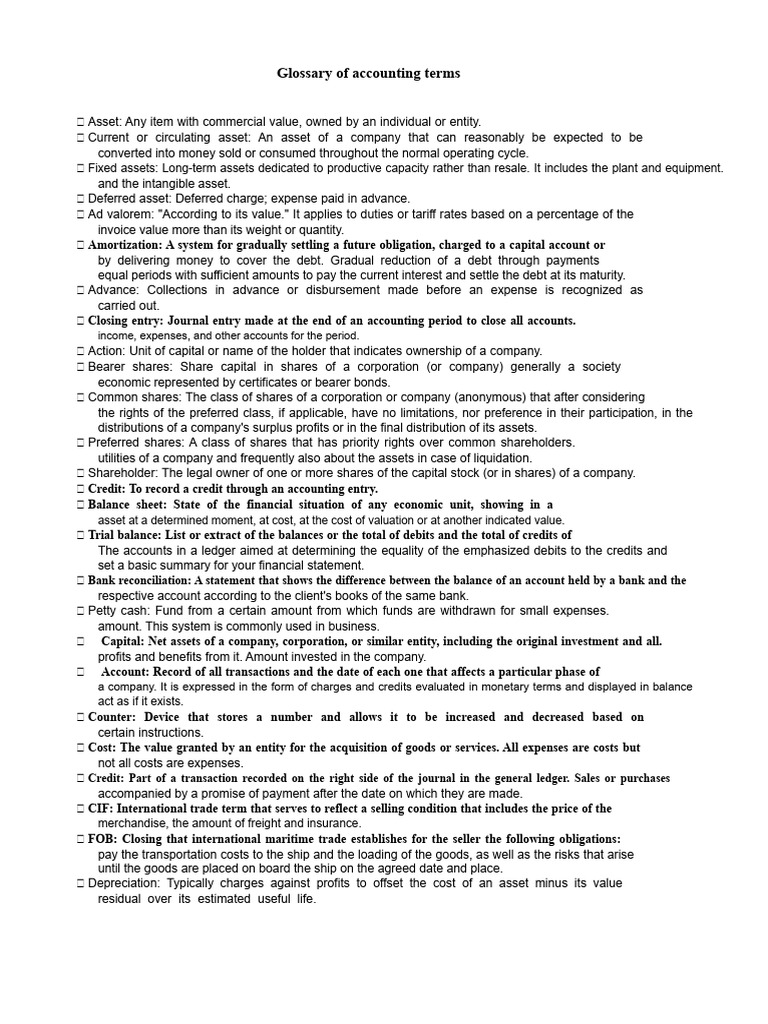 Glossary of accounting terms

 Asset: Any item with commercial value, owned by an individual or entity.
 Current or circulating asset: An asset of a company that can reasonably be expected to be converted into money sold or consumed throughout the normal operating cycle.
 Fixed assets: Long-term assets dedicated to productive capacity rather than resale. It includes the plant and equipment. and the intangible asset.
 Deferred asset: Deferred charge; expense paid in advance.
 Ad valorem: "According to its value." It applies to duties or tariff rates based on a percentage of the invoice value more than its weight or quantity.
 Amortization: A system for gradually settling a future obligation, charged to a capital account or by delivering money to cover the debt. Gradual reduction of a debt through payments equal periods with sufficient amounts to pay the current interest and settle the debt at its maturity.
 Advance: Collections in advance or disbursement made before an expense is recognized as carried out.
 Closing entry: Journal entry made at the end of an accounting period to close all accounts. income, expenses, and other accounts for the period.
 Action: Unit of capital or name of the holder that indicates ownership of a company.
 Bearer shares: Share capital in shares of a corporation (or company) generally a society economic represented by certificates or bearer bonds.
 Common shares: The class of shares of a corporation or company (anonymous) that after considering the rights of the preferred class, if applicable, have no limitations, nor preference in their participation, in the distributions of a company's surplus profits or in the final distribution of its assets.
 Preferred shares: A class of shares that has priority rights over common shareholders. utilities of a company and frequently also about the assets in case of liquidation.
 Shareholder: The legal owner of one or more shares of the capital stock (or in shares) of a company.
 Credit: To record a credit through an accounting entry.
 Balance sheet: State of the financial situation of any economic unit, showing in a asset at a determined moment, at cost, at the cost of valuation or at another indicated value.
 Trial balance: List or extract of the balances or the total of debits and the total of credits of The accounts in a ledger aimed at determining the equality of the emphasized debits to the credits and set a basic summary for your financial statement.
 Bank reconciliation: A statement that shows the difference between the balance of an account held by a bank and the respective account according to the client's books of the same bank.
 Petty cash: Fund from a certain amount from which funds are withdrawn for small expenses. amount. This system is commonly used in business.
 Capital: Net assets of a company, corporation, or similar entity, including the original investment and all. profits and benefits from it. Amount invested in the company.
 Account: Record of all transactions and the date of each one that affects a particular phase of a company. It is expressed in the form of charges and credits evaluated in monetary terms and displayed in balance act as if it exists.
 Counter: Device that stores a number and allows it to be increased and decreased based on certain instructions.
 Cost: The value granted by an entity for the acquisition of goods or services. All expenses are costs but not all costs are expenses.
 Credit: Part of a transaction recorded on the right side of the journal in the general ledger. Sales or purchases accompanied by a promise of payment after the date on which they are made.
 CIF: International trade term that serves to reflect a selling condition that includes the price of the merchandise, the amount of freight and insurance.
 FOB: Closing that international maritime trade establishes for the seller the following obligations: pay the transportation costs to the ship and the loading of the goods, as well as the risks that arise until the goods are placed on board the ship on the agreed date and place.
 Depreciation: Typically charges against profits to offset the cost of an asset minus its value residual over its estimated useful life.